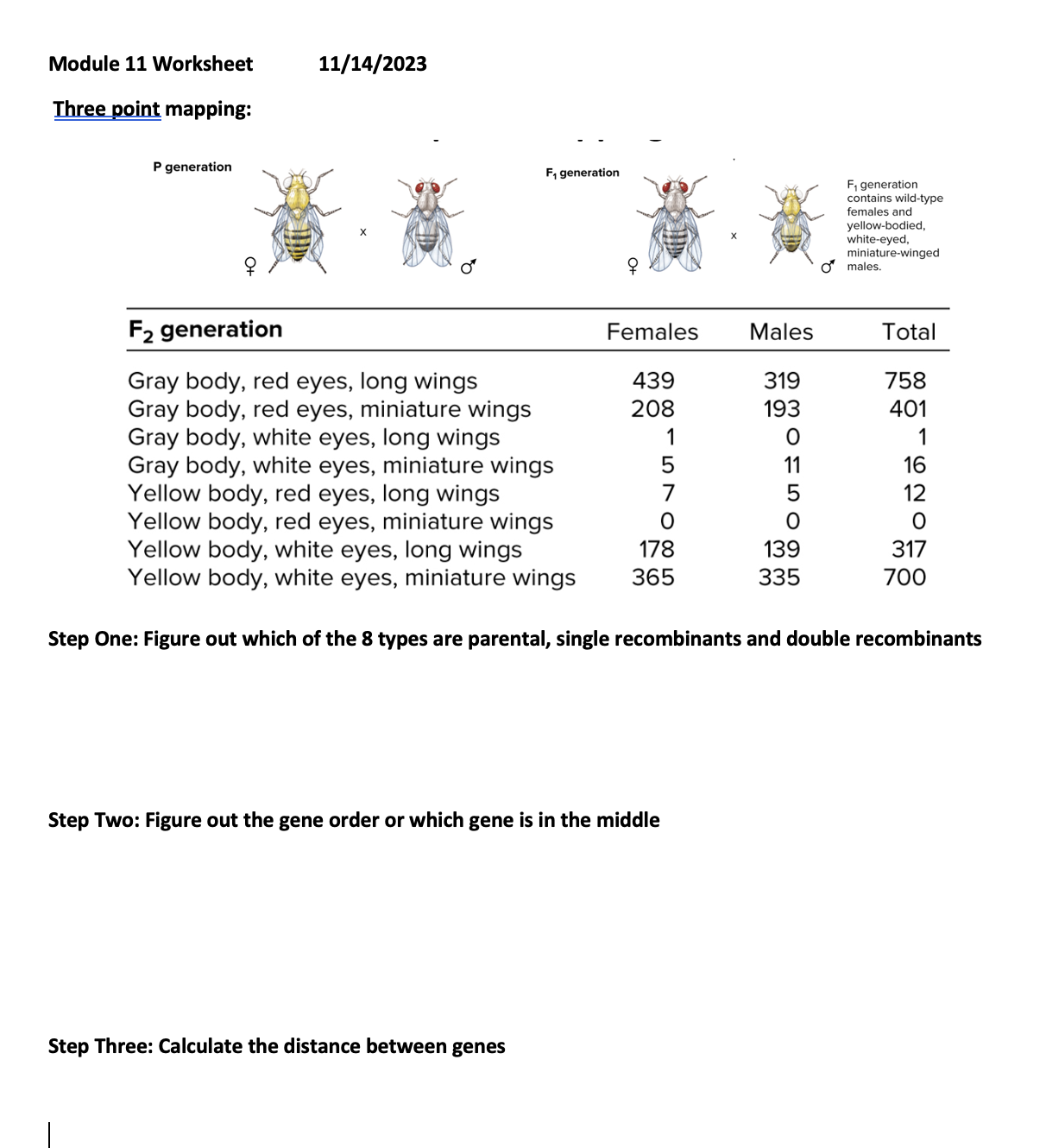 Module 11 Worksheet 11/14/2023

Three point mapping:

P generation

♀ x ♂

$F_1$ generation

♀ x ♂

$F_1$ generation contains wild-type females and yellow-bodied, white-eyed, miniature-winged males.

| $F_2$ generation | Females | Males | Total |
|---|---|---|---|
| Gray body, red eyes, long wings | 439 | 319 | 758 |
| Gray body, red eyes, miniature wings | 208 | 193 | 401 |
| Gray body, white eyes, long wings | 1 | 0 | 1 |
| Gray body, white eyes, miniature wings | 5 | 11 | 16 |
| Yellow body, red eyes, long wings | 7 | 5 | 12 |
| Yellow body, red eyes, miniature wings | 0 | 0 | 0 |
| Yellow body, white eyes, long wings | 178 | 139 | 317 |
| Yellow body, white eyes, miniature wings | 365 | 335 | 700 |

Step One: Figure out which of the 8 types are parental, single recombinants and double recombinants

Step Two: Figure out the gene order or which gene is in the middle

Step Three: Calculate the distance between genes